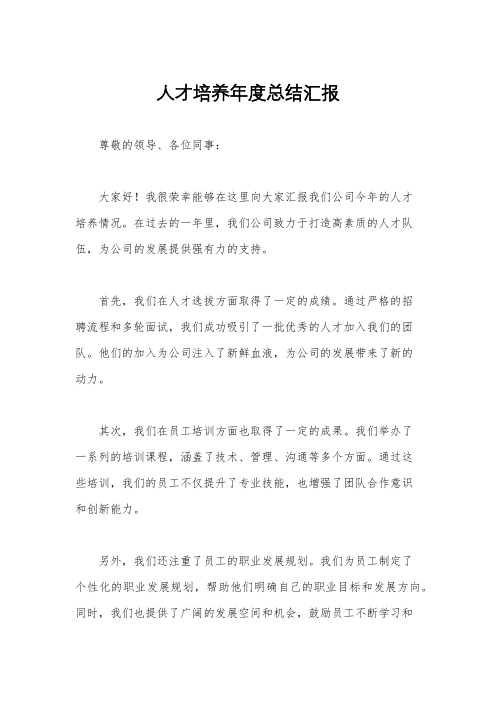 人才培养年度总结汇报

尊敬的领导、各位同事：

大家好！我很荣幸能够在这里向大家汇报我们公司今年的人才培养情况。在过去的一年里，我们公司致力于打造高素质的人才队伍，为公司的发展提供强有力的支持。

首先，我们在人才选拔方面取得了一定的成绩。通过严格的招聘流程和多轮面试，我们成功吸引了一批优秀的人才加入我们的团队。他们的加入为公司注入了新鲜血液，为公司的发展带来了新的动力。

其次，我们在员工培训方面也取得了一定的成果。我们举办了一系列的培训课程，涵盖了技术、管理、沟通等多个方面。通过这些培训，我们的员工不仅提升了专业技能，也增强了团队合作意识和创新能力。

另外，我们还注重了员工的职业发展规划。我们为员工制定了个性化的职业发展规划，帮助他们明确自己的职业目标和发展方向。同时，我们也提供了广阔的发展空间和机会，鼓励员工不断学习和